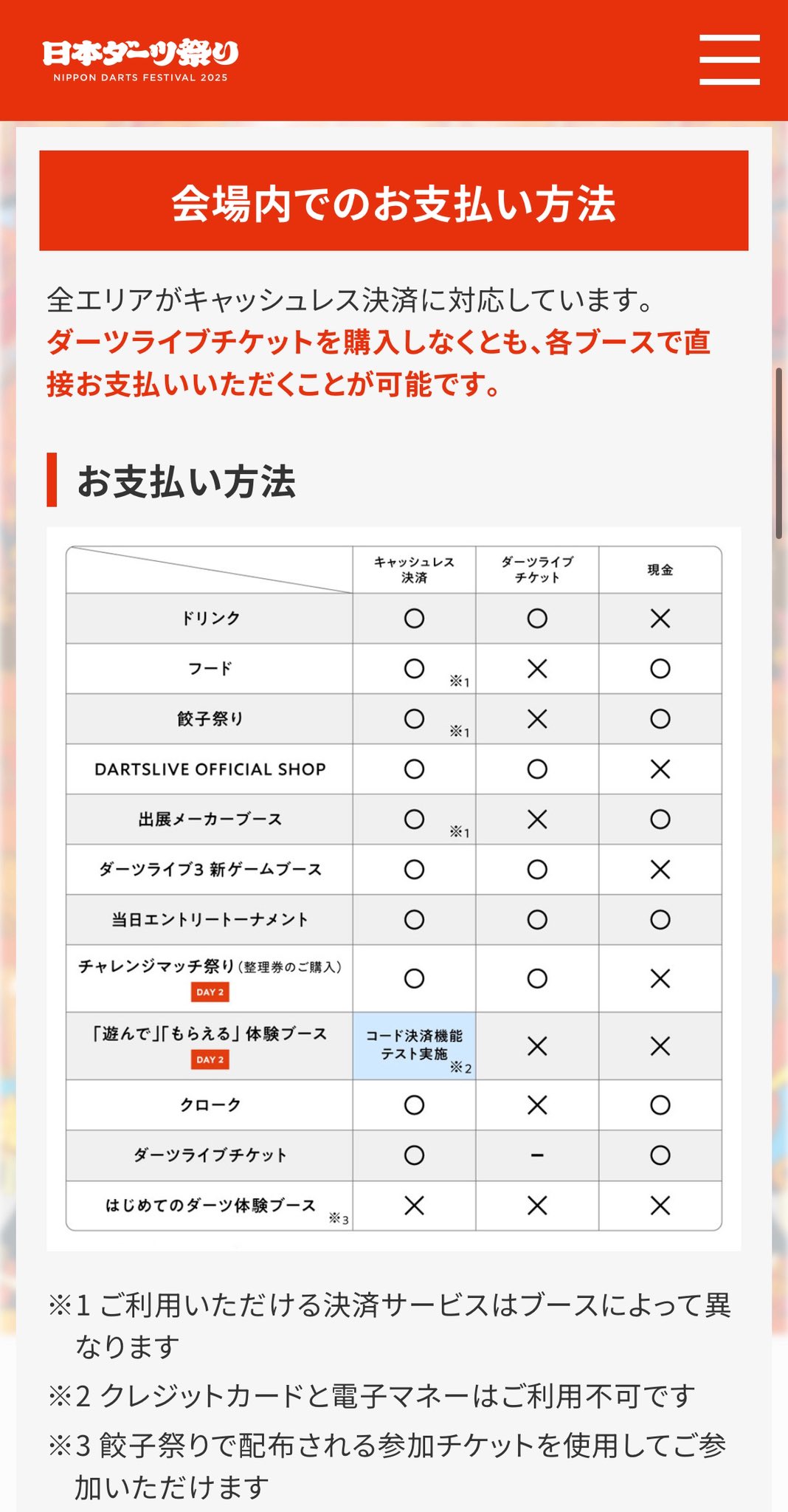 日本ダーツ祭り
NIPPON DARTS FESTIVAL 2025

会場内でのお支払い方法

全エリアがキャッシュレス決済に対応しています。
ダーツライブチケットを購入しなくとも、各ブースで直接お支払いいただくことが可能です。

お支払い方法

| | キャッシュレス決済 | ダーツライブチケット | 現金 |
|---|---|---|---|
| ドリンク | ○ | ○ | × |
| フード | ○ ※1 | × | ○ |
| 餃子祭り | ○ ※1 | × | ○ |
| DARTSLIVE OFFICIAL SHOP | ○ | ○ | × |
| 出展メーカーブース | ○ ※1 | × | ○ |
| ダーツライブ3 新ゲームブース | ○ | ○ | × |
| 当日エントリートーナメント | ○ | ○ | ○ |
| チャレンジマッチ祭り（整理券のご購入） DAY 2 | ○ | ○ | × |
| 「遊んで」「もらえる」体験ブース DAY 2 | コード決済機能テスト実施 ※2 | × | × |
| クローク | ○ | × | ○ |
| ダーツライブチケット | ○ | - | ○ |
| はじめてのダーツ体験ブース ※3 | × | × | × |

※1 ご利用いただける決済サービスはブースによって異なります
※2 クレジットカードと電子マネーはご利用不可です
※3 餃子祭りで配布される参加チケットを使用してご参加いただけます